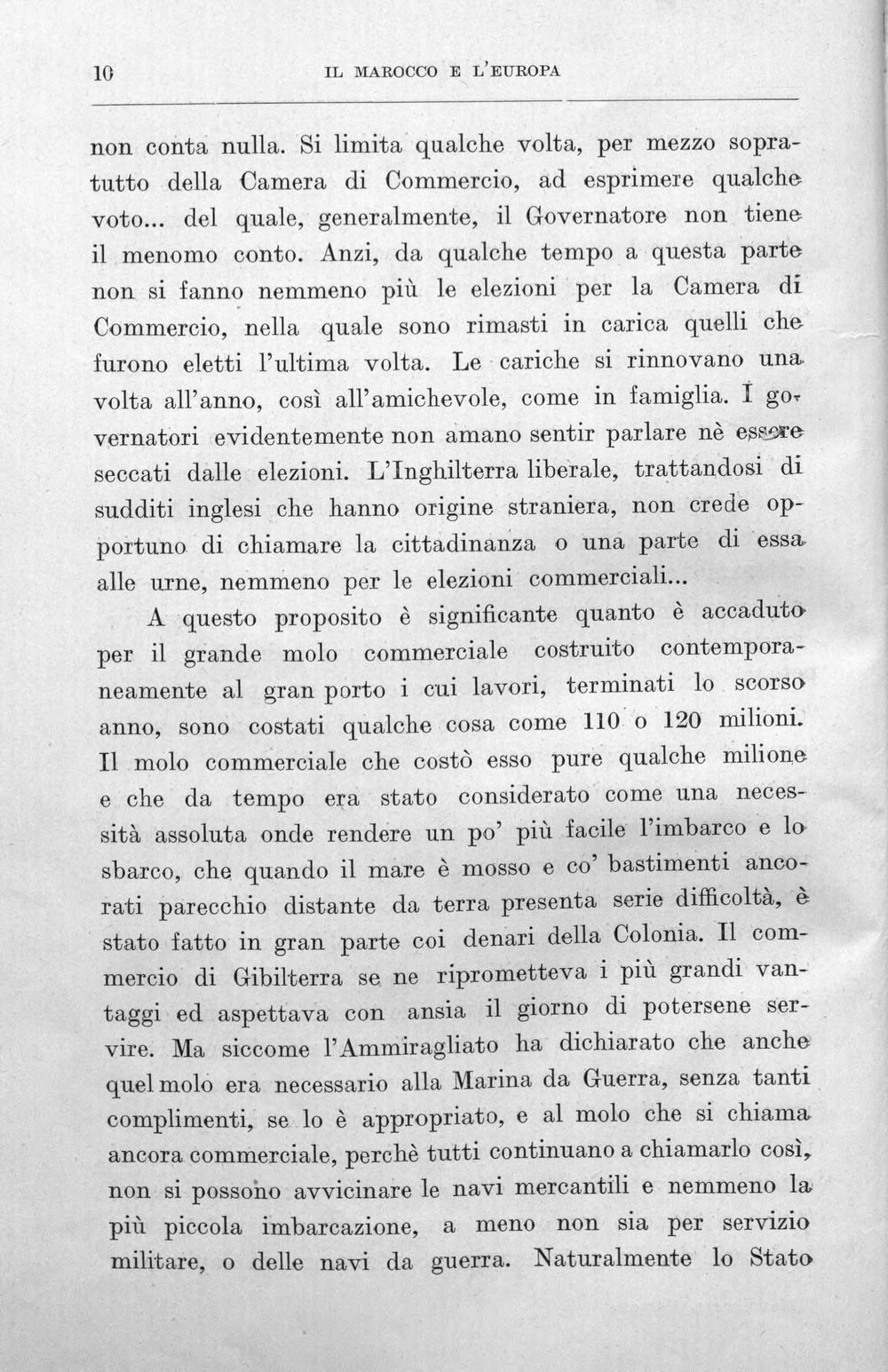 10 IL MAROCCO E L'EUROPA

non conta nulla. Si limita qualche volta, per mezzo sopratutto della Camera di Commercio, ad esprimere qualche voto... del quale, generalmente, il Governatore non tiene il menomo conto. Anzi, da qualche tempo a questa parte non si fanno nemmeno più le elezioni per la Camera di Commercio, nella quale sono rimasti in carica quelli che furono eletti l'ultima volta. Le cariche si rinnovano una volta all'anno, così all'amichevole, come in famiglia. I governatori evidentemente non amano sentir parlare nè essere seccati dalle elezioni. L'Inghilterra liberale, trattandosi di sudditi inglesi che hanno origine straniera, non crede opportuno di chiamare la cittadinanza o una parte di essa alle urne, nemmeno per le elezioni commerciali...

A questo proposito è significante quanto è accaduto per il grande molo commerciale costruito contemporaneamente al gran porto i cui lavori, terminati lo scorso anno, sono costati qualche cosa come 110 o 120 milioni. Il molo commerciale che costò esso pure qualche milione e che da tempo era stato considerato come una necessità assoluta onde rendere un po' più facile l'imbarco e lo sbarco, che quando il mare è mosso e co' bastimenti ancorati parecchio distante da terra presenta serie difficoltà, è stato fatto in gran parte coi denari della Colonia. Il commercio di Gibilterra se ne riprometteva i più grandi vantaggi ed aspettava con ansia il giorno di potersene servire. Ma siccome l'Ammiragliato ha dichiarato che anche quel molo era necessario alla Marina da Guerra, senza tanti complimenti, se lo è appropriato, e al molo che si chiama ancora commerciale, perchè tutti continuano a chiamarlo così, non si possono avvicinare le navi mercantili e nemmeno la più piccola imbarcazione, a meno non sia per servizio militare, o delle navi da guerra. Naturalmente lo Stato